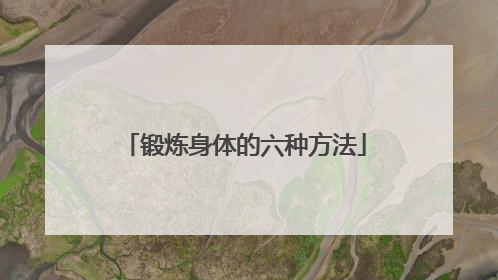 「锻炼身体的六种方法」